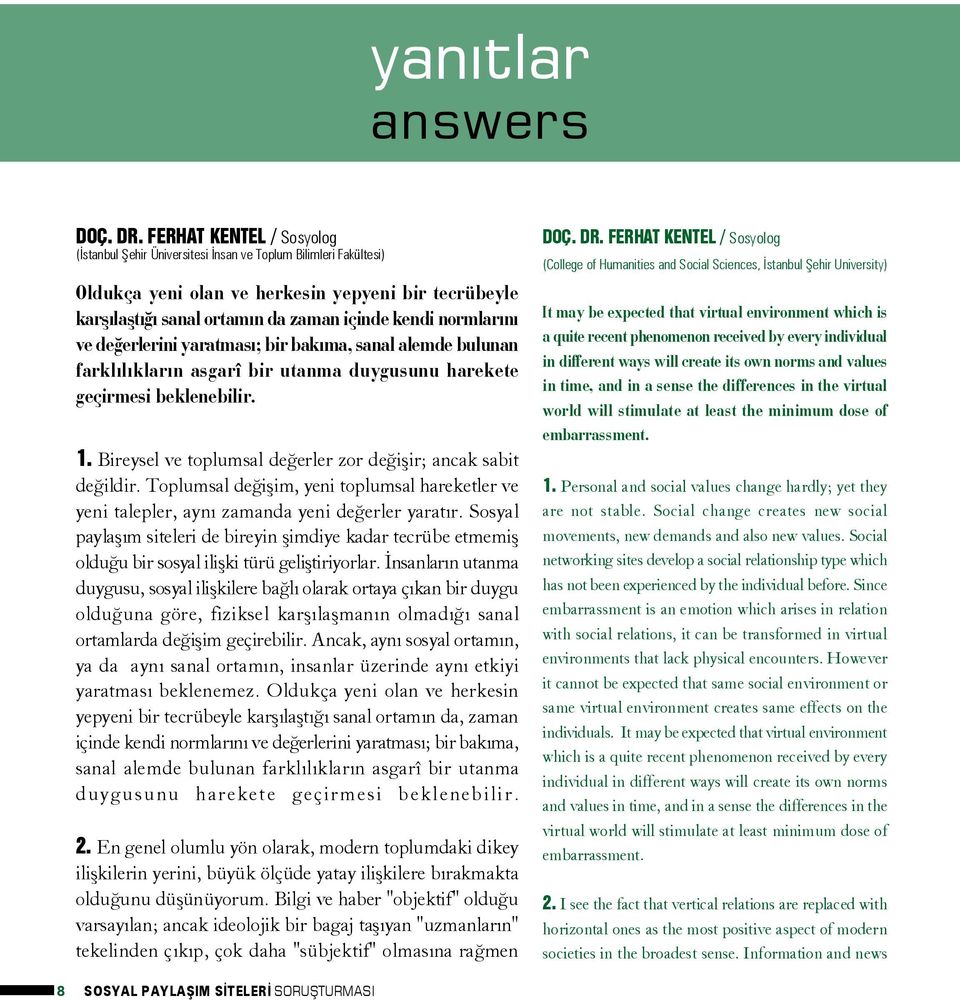 yanıtlar
answers

DOÇ. DR. FERHAT KENTEL / Sosyolog
(İstanbul Şehir Üniversitesi İnsan ve Toplum Bilimleri Fakültesi)

Oldukça yeni olan ve herkesin yepyeni bir tecrübeyle karşılaştığı sanal ortamın da zaman içinde kendi normlarını ve değerlerini yaratması; bir bakıma, sanal alemde bulunan farklılıkların asgarî bir utanma duygusunu harekete geçirmesi beklenebilir.

1. Bireysel ve toplumsal değerler zor değişir; ancak sabit değildir. Toplumsal değişim, yeni toplumsal hareketler ve yeni talepler, aynı zamanda yeni değerler yaratır. Sosyal paylaşım siteleri de bireyin şimdiye kadar tecrübe etmemiş olduğu bir sosyal ilişki türü geliştiriyorlar. İnsanların utanma duygusu, sosyal ilişkilere bağlı olarak ortaya çıkan bir duygu olduğuna göre, fiziksel karşılaşmanın olmadığı sanal ortamlarda değişim geçirebilir. Ancak, aynı sosyal ortamın, ya da aynı sanal ortamın, insanlar üzerinde aynı etkiyi yaratması beklenemez. Oldukça yeni olan ve herkesin yepyeni bir tecrübeyle karşılaştığı sanal ortamın da, zaman içinde kendi normlarını ve değerlerini yaratması; bir bakıma, sanal alemde bulunan farklılıkların asgarî bir utanma duygusunu harekete geçirmesi beklenebilir.

2. En genel olumlu yön olarak, modern toplumdaki dikey ilişkilerin yerini, büyük ölçüde yatay ilişkilere bırakmakta olduğunu düşünüyorum. Bilgi ve haber "objektif" olduğu varsayılan; ancak ideolojik bir bagaj taşıyan "uzmanların" tekelinden çıkıp, çok daha "sübjektif" olmasına rağmen

DOÇ. DR. FERHAT KENTEL / Sosyolog
(College of Humanities and Social Sciences, İstanbul Şehir University)

It may be expected that virtual environment which is a quite recent phenomenon received by every individual in different ways will create its own norms and values in time, and in a sense the differences in the virtual world will stimulate at least the minimum dose of embarrassment.

1. Personal and social values change hardly; yet they are not stable. Social change creates new social movements, new demands and also new values. Social networking sites develop a social relationship type which has not been experienced by the individual before. Since embarrassment is an emotion which arises in relation with social relations, it can be transformed in virtual environments that lack physical encounters. However it cannot be expected that same social environment or same virtual environment creates same effects on the individuals. It may be expected that virtual environment which is a quite recent phenomenon received by every individual in different ways will create its own norms and values in time, and in a sense the differences in the virtual world will stimulate at least minimum dose of embarrassment.

2. I see the fact that vertical relations are replaced with horizontal ones as the most positive aspect of modern societies in the broadest sense. Information and news

8 SOSYAL PAYLAŞIM SİTELERİ SORUŞTURMASI